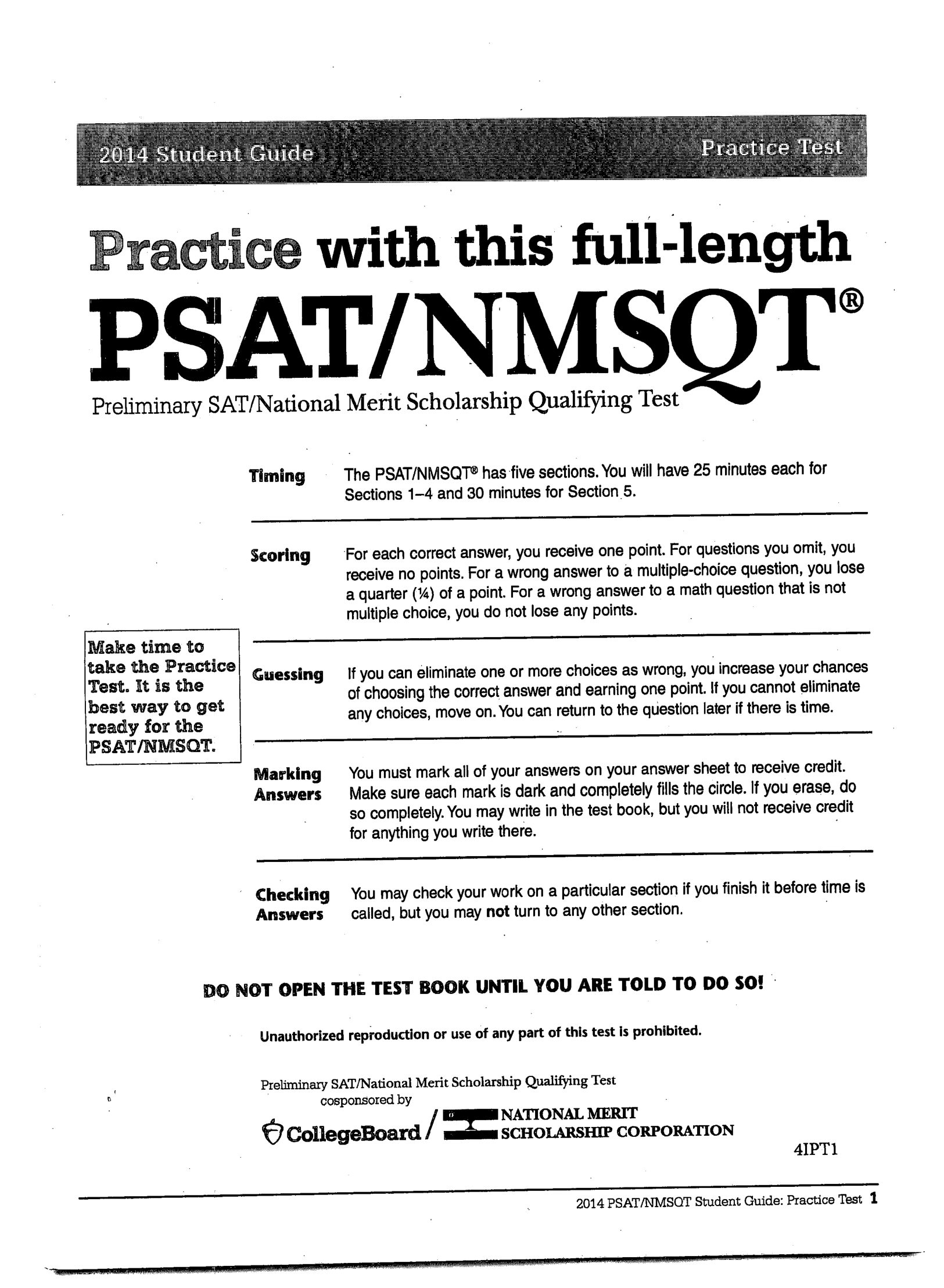 2014 Student Guide

Practice Test

Practice with this full-length

PSAT/NMSQT®

Preliminary SAT/National Merit Scholarship Qualifying Test

Make time to take the Practice Test. It is the best way to get ready for the PSAT/NMSQT.

Timing
The PSAT/NMSQT® has five sections. You will have 25 minutes each for Sections 1–4 and 30 minutes for Section 5.

Scoring
For each correct answer, you receive one point. For questions you omit, you receive no points. For a wrong answer to a multiple-choice question, you lose a quarter (¼) of a point. For a wrong answer to a math question that is not multiple choice, you do not lose any points.

Guessing
If you can eliminate one or more choices as wrong, you increase your chances of choosing the correct answer and earning one point. If you cannot eliminate any choices, move on. You can return to the question later if there is time.

Marking Answers
You must mark all of your answers on your answer sheet to receive credit. Make sure each mark is dark and completely fills the circle. If you erase, do so completely. You may write in the test book, but you will not receive credit for anything you write there.

Checking Answers
You may check your work on a particular section if you finish it before time is called, but you may not turn to any other section.

DO NOT OPEN THE TEST BOOK UNTIL YOU ARE TOLD TO DO SO!

Unauthorized reproduction or use of any part of this test is prohibited.

Preliminary SAT/National Merit Scholarship Qualifying Test
cosponsored by

CollegeBoard / NATIONAL MERIT SCHOLARSHIP CORPORATION

4IPT1

2014 PSAT/NMSQT Student Guide: Practice Test 1